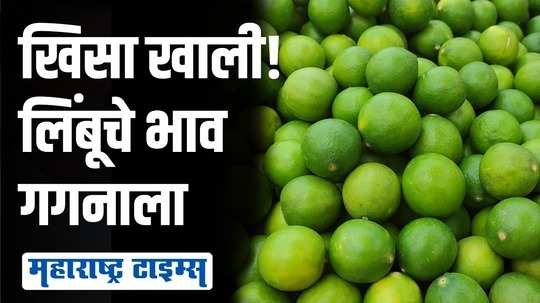 खिसा खाली!
लिंबूचे भाव
गगनाला

महाराष्ट्र टाइम्स